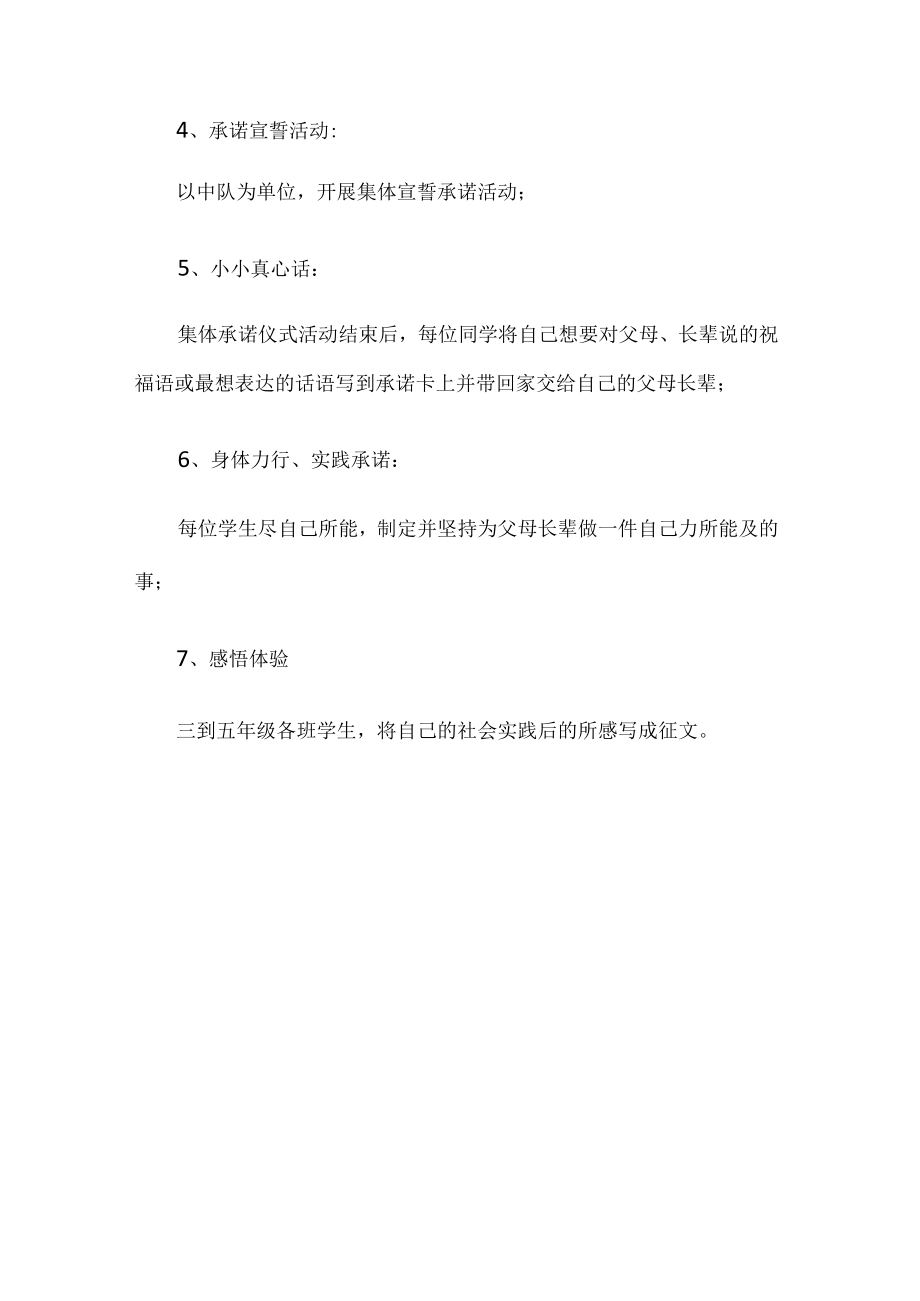 4、承诺宣誓活动:

以中队为单位，开展集体宣誓承诺活动；

5、小小真心话：

集体承诺仪式活动结束后，每位同学将自己想要对父母、长辈说的祝福语或最想表达的话语写到承诺卡上并带回家交给自己的父母长辈；

6、身体力行、实践承诺：

每位学生尽自己所能，制定并坚持为父母长辈做一件自己力所能及的事；

7、感悟体验

三到五年级各班学生，将自己的社会实践后的所感写成征文。